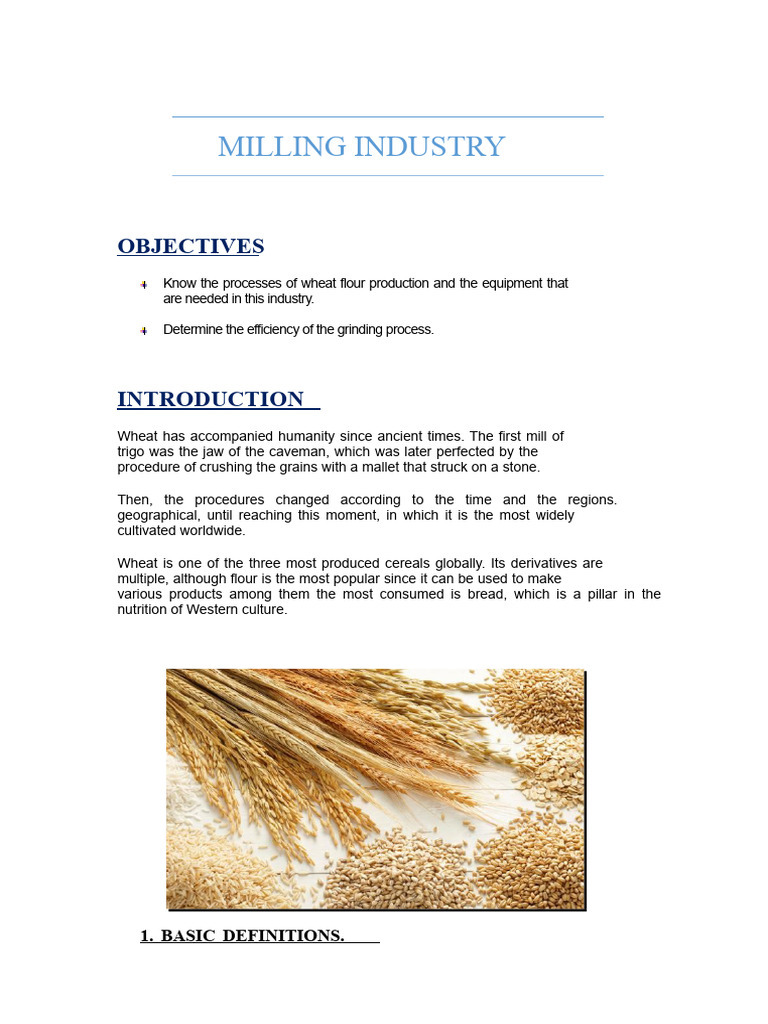 MILLING INDUSTRY

OBJECTIVES

Know the processes of wheat flour production and the equipment that are needed in this industry.

Determine the efficiency of the grinding process.

INTRODUCTION

Wheat has accompanied humanity since ancient times. The first mill of trigo was the jaw of the caveman, which was later perfected by the procedure of crushing the grains with a mallet that struck on a stone.

Then, the procedures changed according to the time and the regions. geographical, until reaching this moment, in which it is the most widely cultivated worldwide.

Wheat is one of the three most produced cereals globally. Its derivatives are multiple, although flour is the most popular since it can be used to make various products among them the most consumed is bread, which is a pillar in the nutrition of Western culture.

1. BASIC DEFINITIONS.